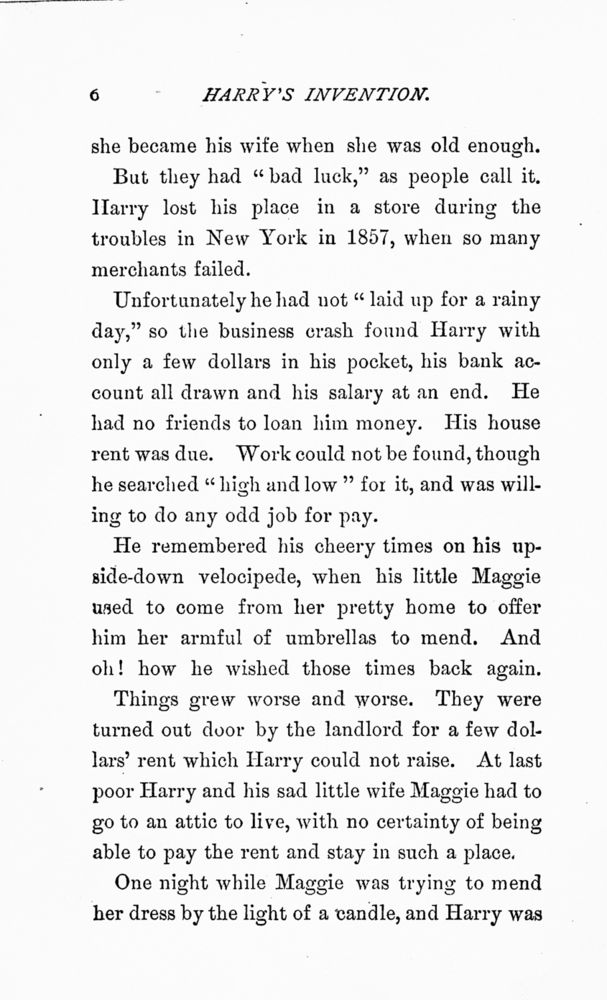 6 HARRY'S INVENTION.

she became his wife when she was old enough.

But they had "bad luck," as people call it. Harry lost his place in a store during the troubles in New York in 1857, when so many merchants failed.

Unfortunately he had not "laid up for a rainy day," so the business crash found Harry with only a few dollars in his pocket, his bank account all drawn and his salary at an end. He had no friends to loan him money. His house rent was due. Work could not be found, though he searched "high and low" for it, and was willing to do any odd job for pay.

He remembered his cheery times on his upside-down velocipede, when his little Maggie used to come from her pretty home to offer him her armful of umbrellas to mend. And oh! how he wished those times back again.

Things grew worse and worse. They were turned out door by the landlord for a few dollars' rent which Harry could not raise. At last poor Harry and his sad little wife Maggie had to go to an attic to live, with no certainty of being able to pay the rent and stay in such a place.

One night while Maggie was trying to mend her dress by the light of a candle, and Harry was